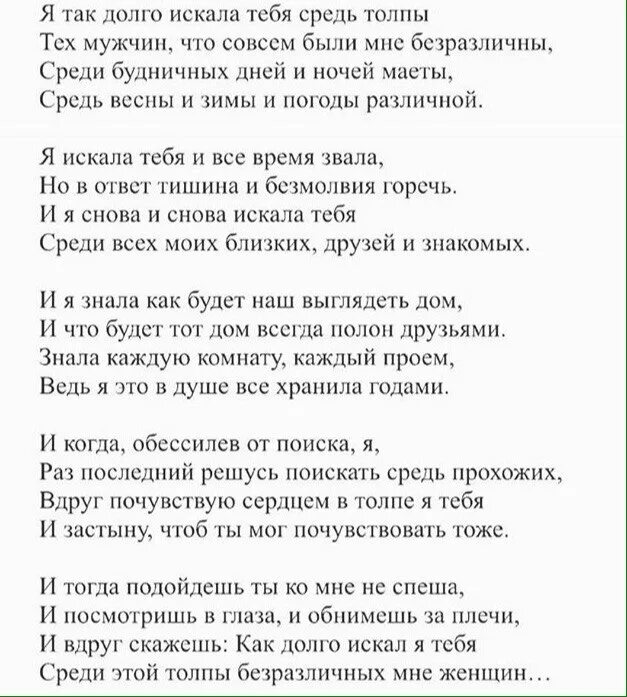 Я так долго искала тебя средь толпы
Тех мужчин, что совсем были мне безразличны,
Среди будничных дней и ночей маеты,
Средь весны и зимы и погоды различной.

Я искала тебя и все время звала,
Но в ответ тишина и безмолвия горечь.
И я снова и снова искала тебя
Среди всех моих близких, друзей и знакомых.

И я знала как будет наш выглядеть дом,
И что будет тот дом всегда полон друзьями.
Знала каждую комнату, каждый проем,
Ведь я это в душе все хранила годами.

И когда, обессилев от поиска, я,
Раз последний решусь поискать средь прохожих,
Вдруг почувствую сердцем в толпе я тебя
И застыну, чтоб ты мог почувствовать тоже.

И тогда подойдешь ты ко мне не спеша,
И посмотришь в глаза, и обнимешь за плечи,
И вдруг скажешь: Как долго искал я тебя
Среди этой толпы безразличных мне женщин…